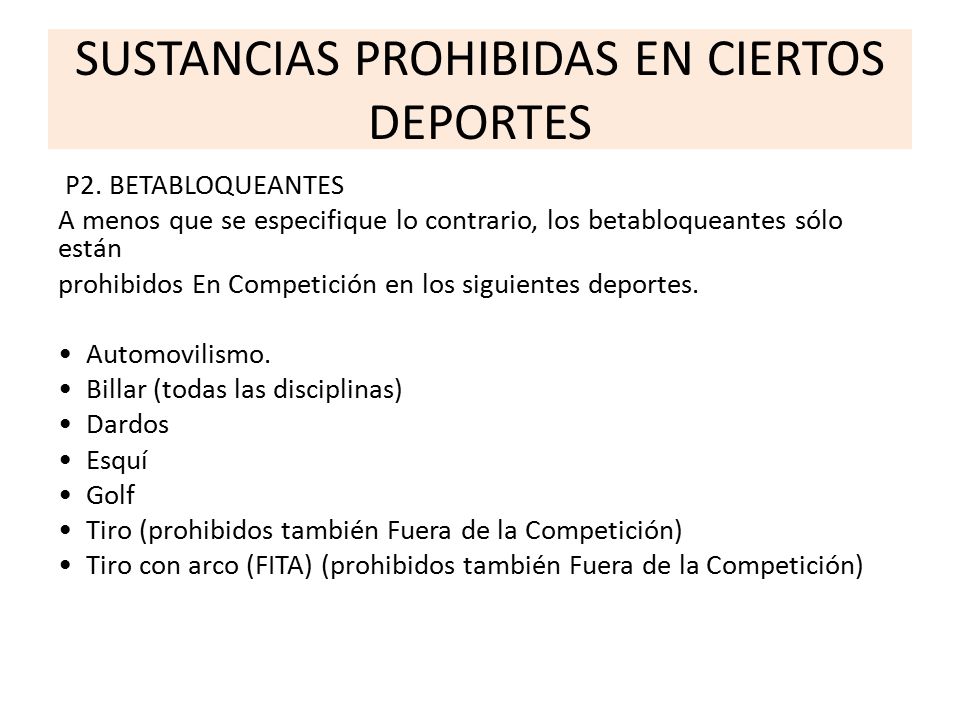 SUSTANCIAS PROHIBIDAS EN CIERTOS DEPORTES

P2. BETABLOQUEANTES

A menos que se especifique lo contrario, los betabloqueantes sólo están
prohibidos En Competición en los siguientes deportes.

• Automovilismo.
• Billar (todas las disciplinas)
• Dardos
• Esquí
• Golf
• Tiro (prohibidos también Fuera de la Competición)
• Tiro con arco (FITA) (prohibidos también Fuera de la Competición)